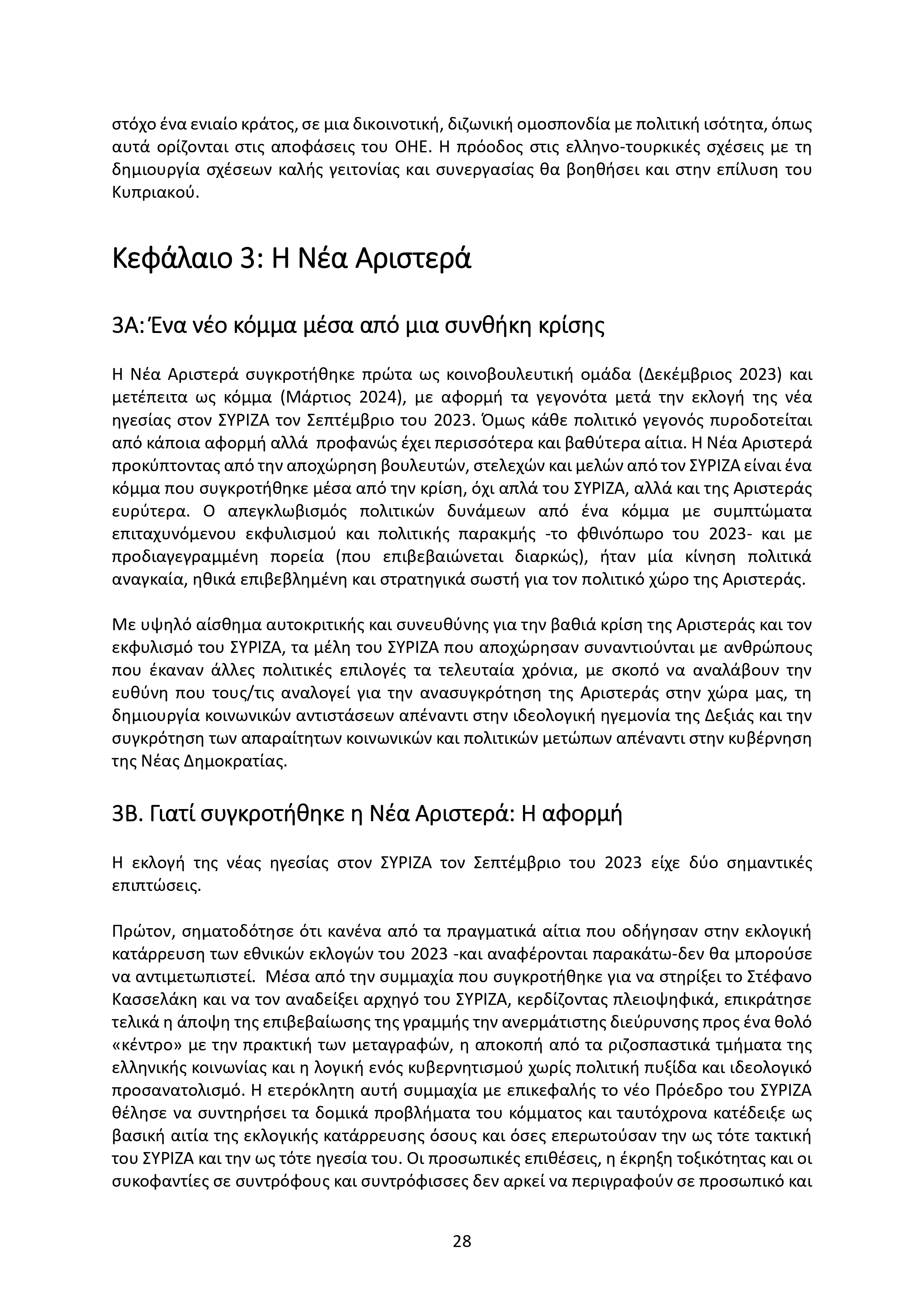 στόχο ένα ενιαίο κράτος, σε μια δικοινοτική, διζωνική ομοσπονδία με πολιτική ισότητα, όπως αυτά ορίζονται στις αποφάσεις του ΟΗΕ. Η πρόοδος στις ελληνο-τουρκικές σχέσεις με τη δημιουργία σχέσεων καλής γειτονίας και συνεργασίας θα βοηθήσει και στην επίλυση του Κυπριακού.

Κεφάλαιο 3: Η Νέα Αριστερά

3Α: Ένα νέο κόμμα μέσα από μια συνθήκη κρίσης

Η Νέα Αριστερά συγκροτήθηκε πρώτα ως κοινοβουλευτική ομάδα (Δεκέμβριος 2023) και μετέπειτα ως κόμμα (Μάρτιος 2024), με αφορμή τα γεγονότα μετά την εκλογή της νέα ηγεσίας στον ΣΥΡΙΖΑ τον Σεπτέμβριο του 2023. Όμως κάθε πολιτικό γεγονός πυροδοτείται από κάποια αφορμή αλλά προφανώς έχει περισσότερα και βαθύτερα αίτια. Η Νέα Αριστερά προκύπτοντας από την αποχώρηση βουλευτών, στελεχών και μελών από τον ΣΥΡΙΖΑ είναι ένα κόμμα που συγκροτήθηκε μέσα από την κρίση, όχι απλά του ΣΥΡΙΖΑ, αλλά και της Αριστεράς ευρύτερα. Ο απεγκλωβισμός πολιτικών δυνάμεων από ένα κόμμα με συμπτώματα επιταχυνόμενου εκφυλισμού και πολιτικής παρακμής -το φθινόπωρο του 2023- και με προδιαγεγραμμένη πορεία (που επιβεβαιώνεται διαρκώς), ήταν μία κίνηση πολιτικά αναγκαία, ηθικά επιβεβλημένη και στρατηγικά σωστή για τον πολιτικό χώρο της Αριστεράς.

Με υψηλό αίσθημα αυτοκριτικής και συνευθύνης για την βαθιά κρίση της Αριστεράς και τον εκφυλισμό του ΣΥΡΙΖΑ, τα μέλη του ΣΥΡΙΖΑ που αποχώρησαν συναντιούνται με ανθρώπους που έκαναν άλλες πολιτικές επιλογές τα τελευταία χρόνια, με σκοπό να αναλάβουν την ευθύνη που τους/τις αναλογεί για την ανασυγκρότηση της Αριστεράς στην χώρα μας, τη δημιουργία κοινωνικών αντιστάσεων απέναντι στην ιδεολογική ηγεμονία της Δεξιάς και την συγκρότηση των απαραίτητων κοινωνικών και πολιτικών μετώπων απέναντι στην κυβέρνηση της Νέας Δημοκρατίας.

3Β. Γιατί συγκροτήθηκε η Νέα Αριστερά: Η αφορμή

Η εκλογή της νέας ηγεσίας στον ΣΥΡΙΖΑ τον Σεπτέμβριο του 2023 είχε δύο σημαντικές επιπτώσεις.

Πρώτον, σηματοδότησε ότι κανένα από τα πραγματικά αίτια που οδήγησαν στην εκλογική κατάρρευση των εθνικών εκλογών του 2023 -και αναφέρονται παρακάτω-δεν θα μπορούσε να αντιμετωπιστεί. Μέσα από την συμμαχία που συγκροτήθηκε για να στηρίξει το Στέφανο Κασσελάκη και να τον αναδείξει αρχηγό του ΣΥΡΙΖΑ, κερδίζοντας πλειοψηφικά, επικράτησε τελικά η άποψη της επιβεβαίωσης της γραμμής την ανερμάτιστης διεύρυνσης προς ένα θολό «κέντρο» με την πρακτική των μεταγραφών, η αποκοπή από τα ριζοσπαστικά τμήματα της ελληνικής κοινωνίας και η λογική ενός κυβερνητισμού χωρίς πολιτική πυξίδα και ιδεολογικό προσανατολισμό. Η ετερόκλητη αυτή συμμαχία με επικεφαλής το νέο Πρόεδρο του ΣΥΡΙΖΑ θέλησε να συντηρήσει τα δομικά προβλήματα του κόμματος και ταυτόχρονα κατέδειξε ως βασική αιτία της εκλογικής κατάρρευσης όσους και όσες επερωτούσαν την ως τότε τακτική του ΣΥΡΙΖΑ και την ως τότε ηγεσία του. Οι προσωπικές επιθέσεις, η έκρηξη τοξικότητας και οι συκοφαντίες σε συντρόφους και συντρόφισσες δεν αρκεί να περιγραφούν σε προσωπικό και

28